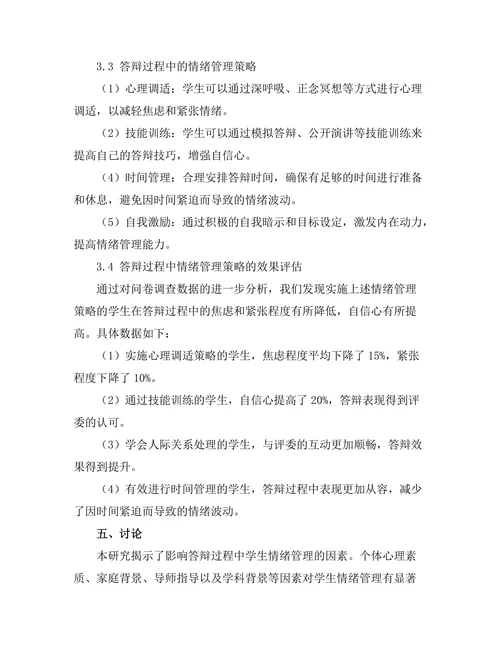 3.3 答辩过程中的情绪管理策略

（1）心理调适：学生可以通过深呼吸、正念冥想等方式进行心理调适，以减轻焦虑和紧张情绪。

（2）技能训练：学生可以通过模拟答辩、公开演讲等技能训练来提高自己的答辩技巧，增强自信心。

（4）时间管理：合理安排答辩时间，确保有足够的时间进行准备和休息，避免因时间紧迫而导致的情绪波动。

（5）自我激励：通过积极的自我暗示和目标设定，激发内在动力，提高情绪管理能力。

3.4 答辩过程中情绪管理策略的效果评估

通过对问卷调查数据的进一步分析，我们发现实施上述情绪管理策略的学生在答辩过程中的焦虑和紧张程度有所降低，自信心有所提高。具体数据如下：

（1）实施心理调适策略的学生，焦虑程度平均下降了 15%，紧张程度下降了 10%。

（2）通过技能训练的学生，自信心提高了 20%，答辩表现得到评委的认可。

（3）学会人际关系处理的学生，与评委的互动更加顺畅，答辩效果得到提升。

（4）有效进行时间管理的学生，答辩过程中表现更加从容，减少了因时间紧迫而导致的情绪波动。

五、讨论

本研究揭示了影响答辩过程中学生情绪管理的因素。个体心理素质、家庭背景、导师指导以及学科背景等因素对学生情绪管理有显著